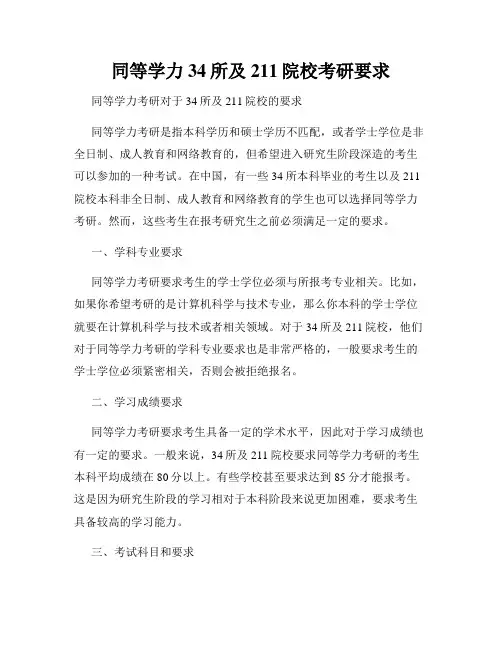 同等学力 34 所及 211 院校考研要求

同等学力考研对于 34 所及 211 院校的要求

同等学力考研是指本科学历和硕士学历不匹配，或者学士学位是非全日制、成人教育和网络教育的，但希望进入研究生阶段深造的考生可以参加的一种考试。在中国，有一些 34 所本科毕业的考生以及 211 院校本科非全日制、成人教育和网络教育的学生也可以选择同等学力考研。然而，这些考生在报考研究生之前必须满足一定的要求。

一、学科专业要求

同等学力考研要求考生的学士学位必须与所报考专业相关。比如，如果你希望考研的是计算机科学与技术专业，那么你本科的学士学位就要在计算机科学与技术或者相关领域。对于 34 所及 211 院校，他们对于同等学力考研的学科专业要求也是非常严格的，一般要求考生的学士学位必须紧密相关，否则会被拒绝报名。

二、学习成绩要求

同等学力考研要求考生具备一定的学术水平，因此对于学习成绩也有一定的要求。一般来说，34 所及 211 院校要求同等学力考研的考生本科平均成绩在 80 分以上。有些学校甚至要求达到 85 分才能报考。这是因为研究生阶段的学习相对于本科阶段来说更加困难，要求考生具备较高的学习能力。

三、考试科目和要求